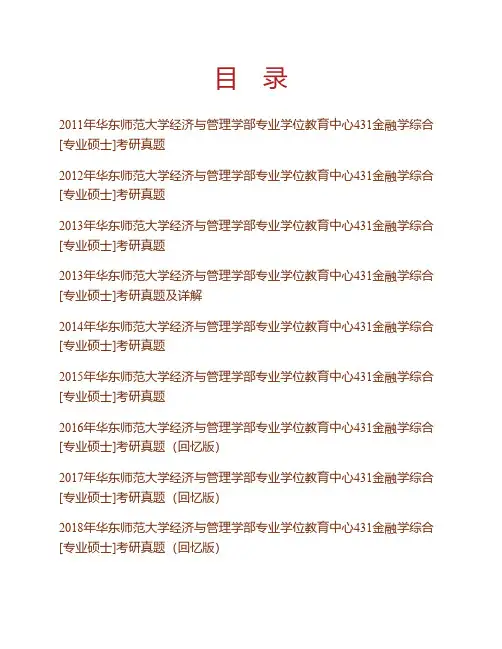 目　录

2011年华东师范大学经济与管理学部专业学位教育中心431金融学综合[专业硕士]考研真题

2012年华东师范大学经济与管理学部专业学位教育中心431金融学综合[专业硕士]考研真题

2013年华东师范大学经济与管理学部专业学位教育中心431金融学综合[专业硕士]考研真题

2013年华东师范大学经济与管理学部专业学位教育中心431金融学综合[专业硕士]考研真题及详解

2014年华东师范大学经济与管理学部专业学位教育中心431金融学综合[专业硕士]考研真题

2015年华东师范大学经济与管理学部专业学位教育中心431金融学综合[专业硕士]考研真题

2016年华东师范大学经济与管理学部专业学位教育中心431金融学综合[专业硕士]考研真题（回忆版）

2017年华东师范大学经济与管理学部专业学位教育中心431金融学综合[专业硕士]考研真题（回忆版）

2018年华东师范大学经济与管理学部专业学位教育中心431金融学综合[专业硕士]考研真题（回忆版）